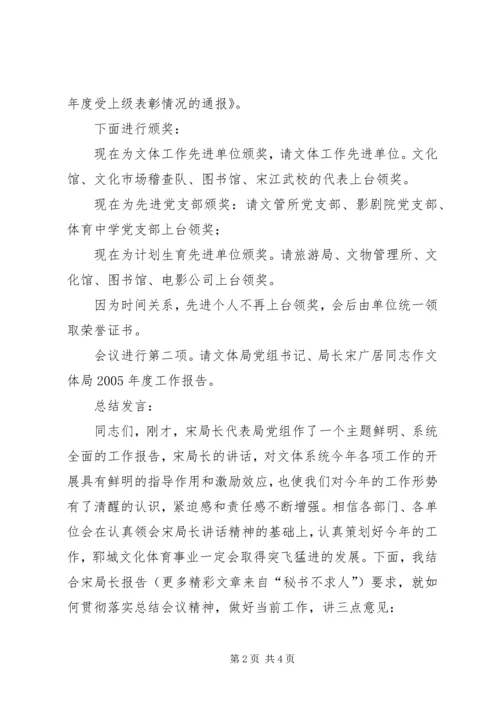 年度受上级表彰情况的通报》。

下面进行颁奖：

现在为文体工作先进单位颁奖，请文体工作先进单位。文化馆、文化市场稽查队、图书馆、宋江武校的代表上台领奖。

现在为先进党支部颁奖：请文管所党支部、影剧院党支部、体育中学党支部上台领奖；

现在为计划生育先进单位颁奖。请旅游局、文物管理所、文化馆、图书馆、电影公司上台领奖。

因为时间关系，先进个人不再上台领奖，会后由单位统一领取荣誉证书。

会议进行第二项。请文体局党组书记、局长宋广居同志作文体局 2005 年度工作报告。

总结发言：

同志们，刚才，宋局长代表局党组作了一个主题鲜明、系统全面的工作报告，宋局长的讲话，对文体系统今年各项工作的开展具有鲜明的指导作用和激励效应，也使我们对今年的工作形势有了清醒的认识，紧迫感和责任感不断增强。相信各部门、各单位会在认真领会宋局长讲话精神的基础上，认真策划好今年的工作，郓城文化体育事业一定会取得突飞猛进的发展。下面，我结合宋局长报告（更多精彩文章来自“秘书不求人”）要求，就如何贯彻落实总结会议精神，做好当前工作，讲三点意见：

第 2 页 共 4 页